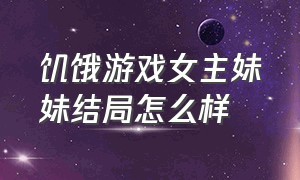 饥饿游戏女主妹妹结局怎么样